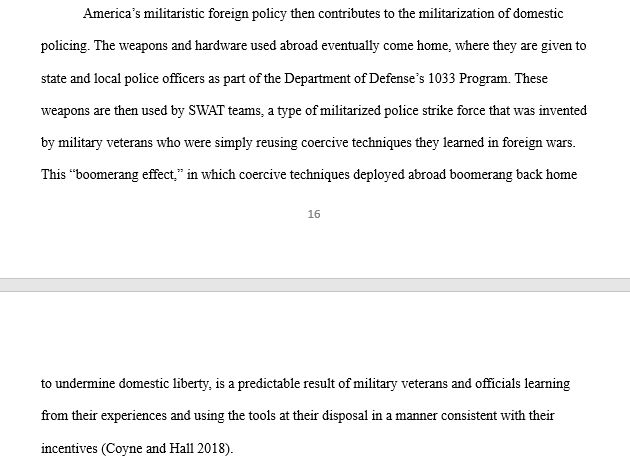 America's militaristic foreign policy then contributes to the militarization of domestic policing. The weapons and hardware used abroad eventually come home, where they are given to state and local police officers as part of the Department of Defense's 1033 Program. These weapons are then used by SWAT teams, a type of militarized police strike force that was invented by military veterans who were simply reusing coercive techniques they learned in foreign wars. This "boomerang effect," in which coercive techniques deployed abroad boomerang back home

16

to undermine domestic liberty, is a predictable result of military veterans and officials learning from their experiences and using the tools at their disposal in a manner consistent with their incentives (Coyne and Hall 2018).